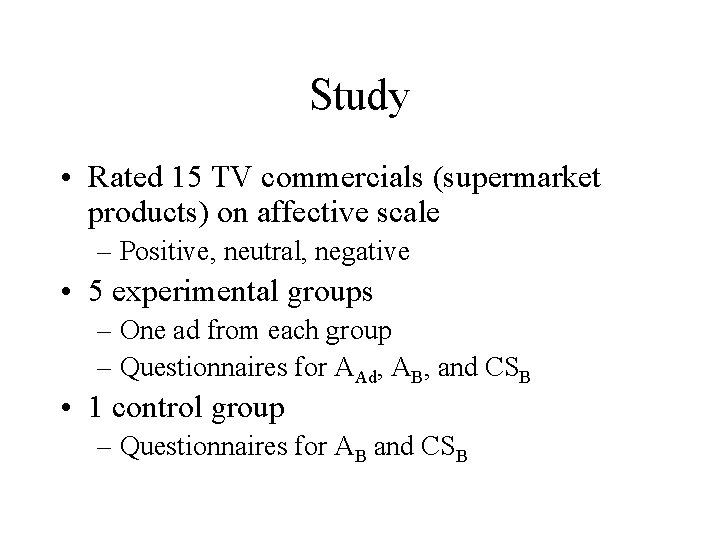 Study

• Rated 15 TV commercials (supermarket products) on affective scale
 – Positive, neutral, negative
• 5 experimental groups
 – One ad from each group
 – Questionnaires for $A_{Ad}$, $A_B$, and $CS_B$
• 1 control group
 – Questionnaires for $A_B$ and $CS_B$